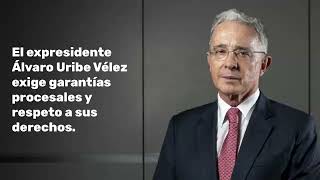 El expresidente Álvaro Uribe Vélez exige garantías procesales y respeto a sus derechos.